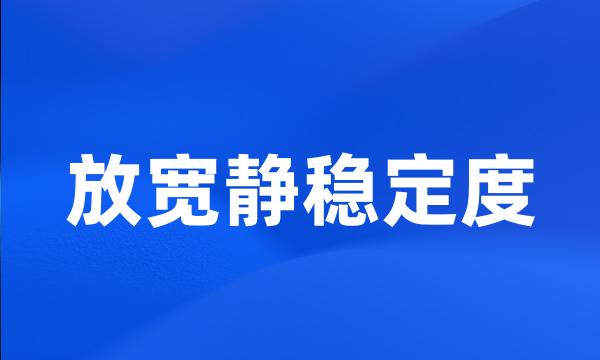 放宽静稳定度